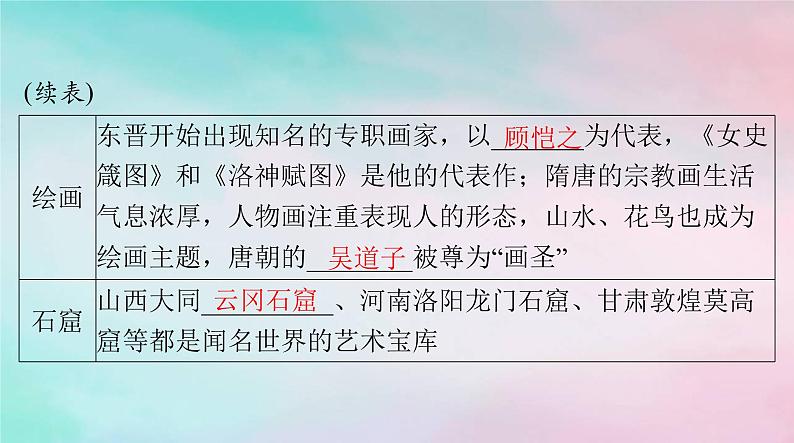 (续表)

| 绘画 | 东晋开始出现知名的专职画家，以 顾恺之 为代表，《女史箴图》和《洛神赋图》是他的代表作；隋唐的宗教画生活气息浓厚，人物画注重表现人的形态，山水、花鸟也成为绘画主题，唐朝的 吴道子 被尊为“画圣” |
|---|---|
| 石窟 | 山西大同 云冈石窟 、河南洛阳龙门石窟、甘肃敦煌莫高窟等都是闻名世界的艺术宝库 |